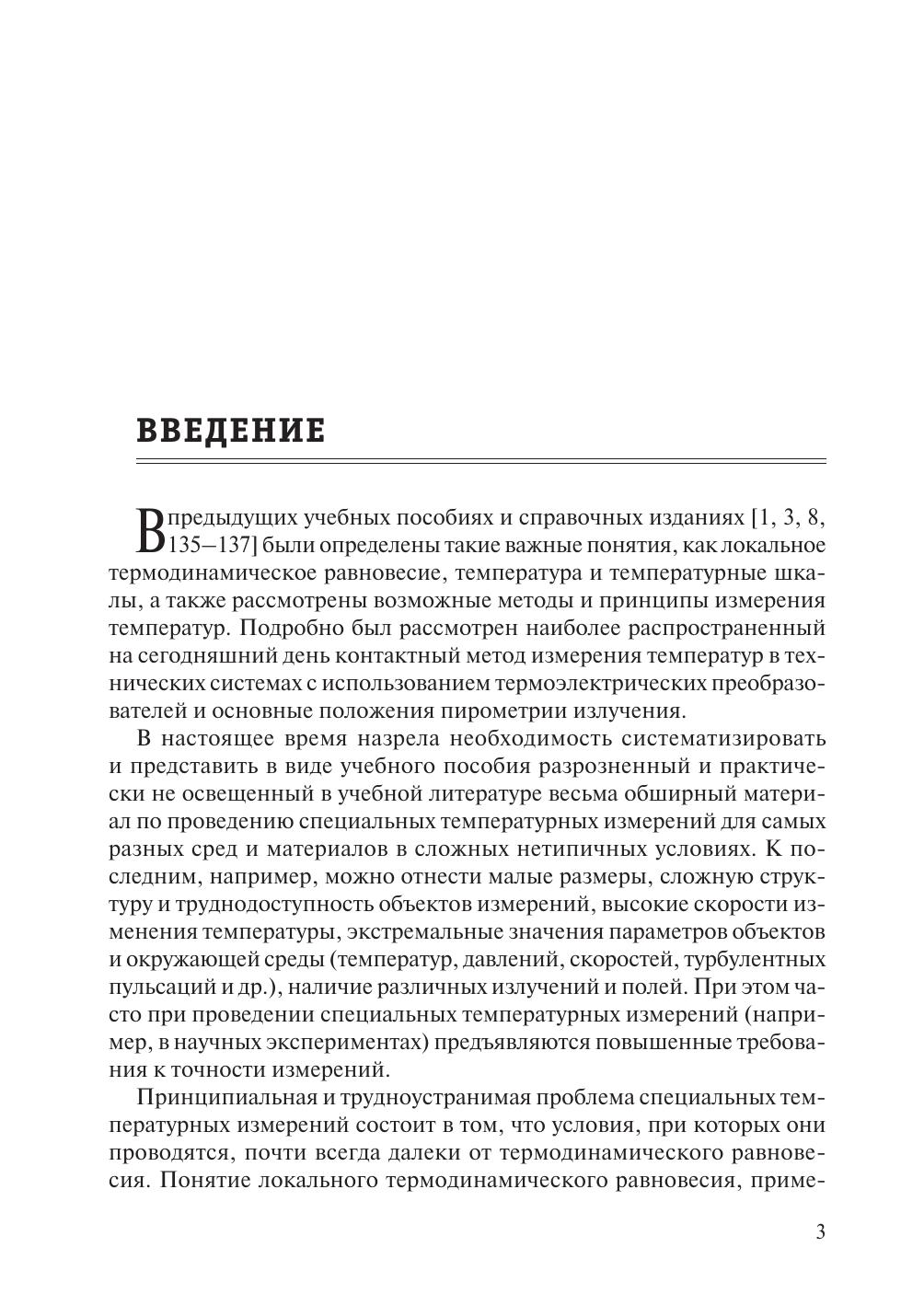 ВВЕДЕНИЕ

В предыдущих учебных пособиях и справочных изданиях [1, 3, 8, 135–137] были определены такие важные понятия, как локальное термодинамическое равновесие, температура и температурные шкалы, а также рассмотрены возможные методы и принципы измерения температур. Подробно был рассмотрен наиболее распространенный на сегодняшний день контактный метод измерения температур в технических системах с использованием термоэлектрических преобразователей и основные положения пирометрии излучения.

В настоящее время назрела необходимость систематизировать и представить в виде учебного пособия разрозненный и практически не освещенный в учебной литературе весьма обширный материал по проведению специальных температурных измерений для самых разных сред и материалов в сложных нетипичных условиях. К последним, например, можно отнести малые размеры, сложную структуру и труднодоступность объектов измерений, высокие скорости изменения температуры, экстремальные значения параметров объектов и окружающей среды (температур, давлений, скоростей, турбулентных пульсаций и др.), наличие различных излучений и полей. При этом часто при проведении специальных температурных измерений (например, в научных экспериментах) предъявляются повышенные требования к точности измерений.

Принципиальная и трудноустранимая проблема специальных температурных измерений состоит в том, что условия, при которых они проводятся, почти всегда далеки от термодинамического равновесия. Понятие локального термодинамического равновесия, приме-

3